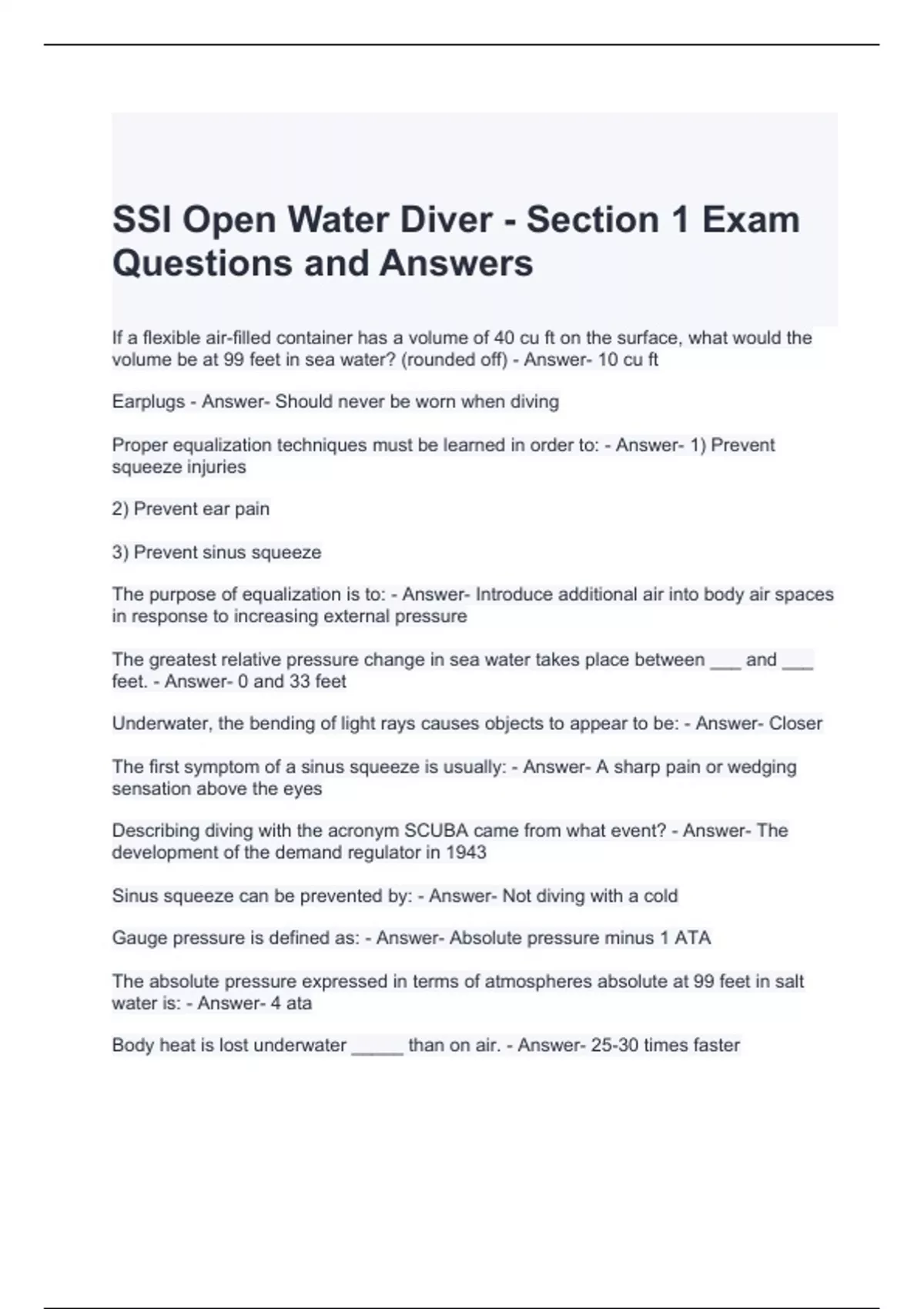 SSI Open Water Diver - Section 1 Exam Questions and Answers

If a flexible air-filled container has a volume of 40 cu ft on the surface, what would the volume be at 99 feet in sea water? (rounded off) - Answer- 10 cu ft

Earplugs - Answer- Should never be worn when diving

Proper equalization techniques must be learned in order to: - Answer- 1) Prevent squeeze injuries

2) Prevent ear pain

3) Prevent sinus squeeze

The purpose of equalization is to: - Answer- Introduce additional air into body air spaces in response to increasing external pressure

The greatest relative pressure change in sea water takes place between ___ and ___ feet. - Answer- 0 and 33 feet

Underwater, the bending of light rays causes objects to appear to be: - Answer- Closer

The first symptom of a sinus squeeze is usually: - Answer- A sharp pain or wedging sensation above the eyes

Describing diving with the acronym SCUBA came from what event? - Answer- The development of the demand regulator in 1943

Sinus squeeze can be prevented by: - Answer- Not diving with a cold

Gauge pressure is defined as: - Answer- Absolute pressure minus 1 ATA

The absolute pressure expressed in terms of atmospheres absolute at 99 feet in salt water is: - Answer- 4 ata

Body heat is lost underwater _____ than on air. - Answer- 25-30 times faster